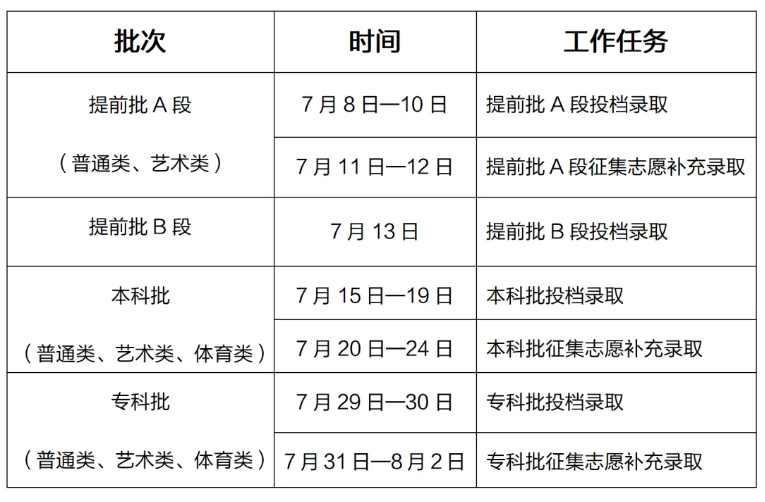 | 批次 | 时间 | 工作任务 |
|---|---|---|
| 提前批A段（普通类、艺术类） | 7月8日—10日 | 提前批A段投档录取 |
|  | 7月11日—12日 | 提前批A段征集志愿补充录取 |
| 提前批B段 | 7月13日 | 提前批B段投档录取 |
| 本科批（普通类、艺术类、体育类） | 7月15日—19日 | 本科批投档录取 |
|  | 7月20日—24日 | 本科批征集志愿补充录取 |
| 专科批（普通类、艺术类、体育类） | 7月29日—30日 | 专科批投档录取 |
|  | 7月31日—8月2日 | 专科批征集志愿补充录取 |